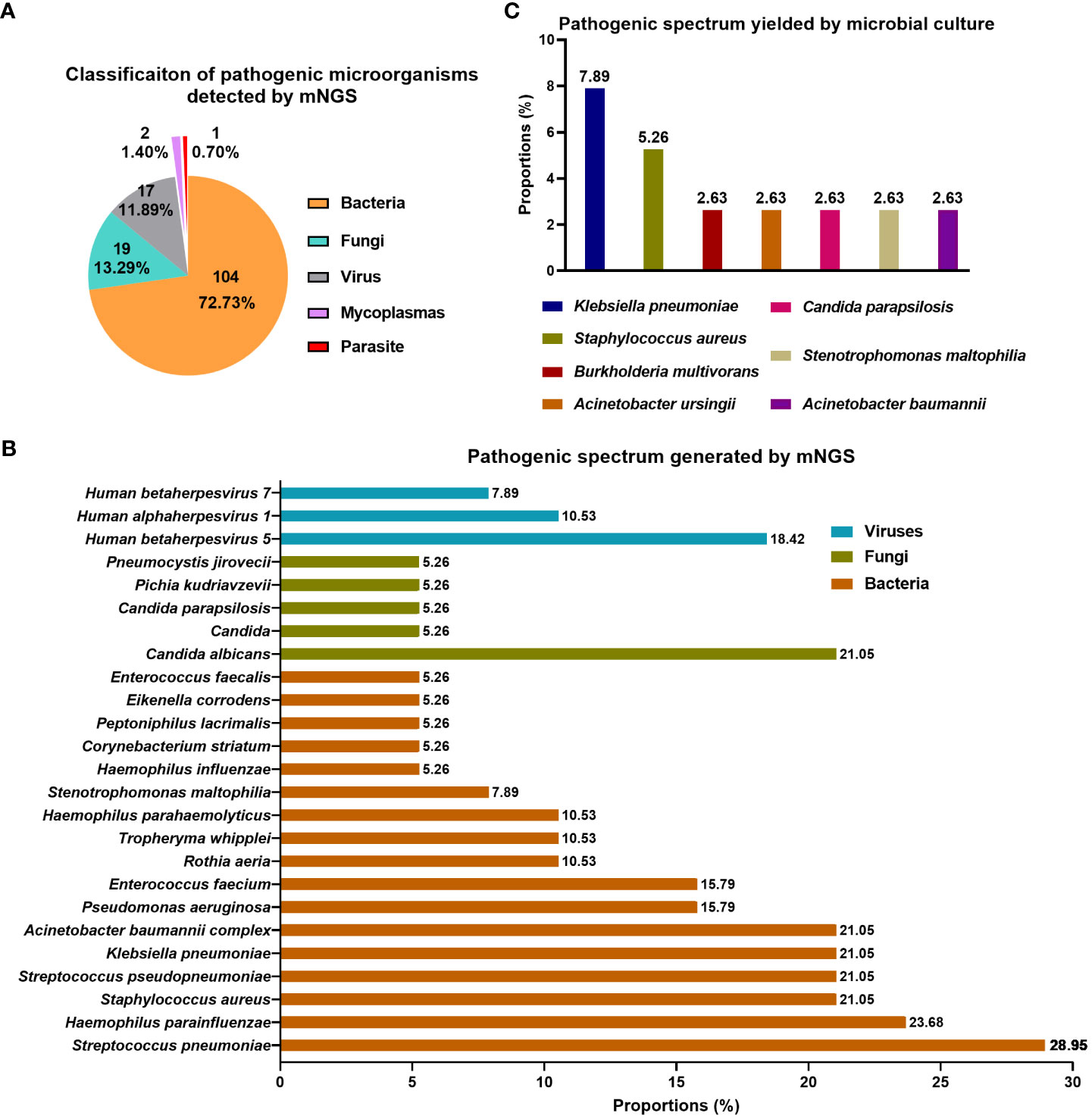 A

Classificaiton of pathogenic microorganisms detected by mNGS

2
1.40%

1
0.70%

17
11.89%

19
13.29%

104
72.73%

Bacteria
Fungi
Virus
Mycoplasmas
Parasite

C

Pathogenic spectrum yielded by microbial culture

Proportions (%)

10
8
6
4
2
0

7.89
5.26
2.63
2.63
2.63
2.63
2.63

Klebsiella pneumoniae
Staphylococcus aureus
Burkholderia multivorans
Acinetobacter ursingii
Candida parapsilosis
Stenotrophomonas maltophilia
Acinetobacter baumannii

B

Pathogenic spectrum generated by mNGS

Human betaherpesvirus 7 7.89
Human alphaherpesvirus 1 10.53
Human betaherpesvirus 5 18.42
Pneumocystis jirovecii 5.26
Pichia kudriavzevii 5.26
Candida parapsilosis 5.26
Candida 5.26
Candida albicans 21.05
Enterococcus faecalis 5.26
Eikenella corrodens 5.26
Peptoniphilus lacrimalis 5.26
Corynebacterium striatum 5.26
Haemophilus influenzae 5.26
Stenotrophomonas maltophilia 7.89
Haemophilus parahaemolyticus 10.53
Tropheryma whipplei 10.53
Rothia aeria 10.53
Enterococcus faecium 15.79
Pseudomonas aeruginosa 15.79
Acinetobacter baumannii complex 21.05
Klebsiella pneumoniae 21.05
Streptococcus pseudopneumoniae 21.05
Staphylococcus aureus 21.05
Haemophilus parainfluenzae 23.68
Streptococcus pneumoniae 28.95

Viruses
Fungi
Bacteria

0 5 10 15 20 25 30
Proportions (%)